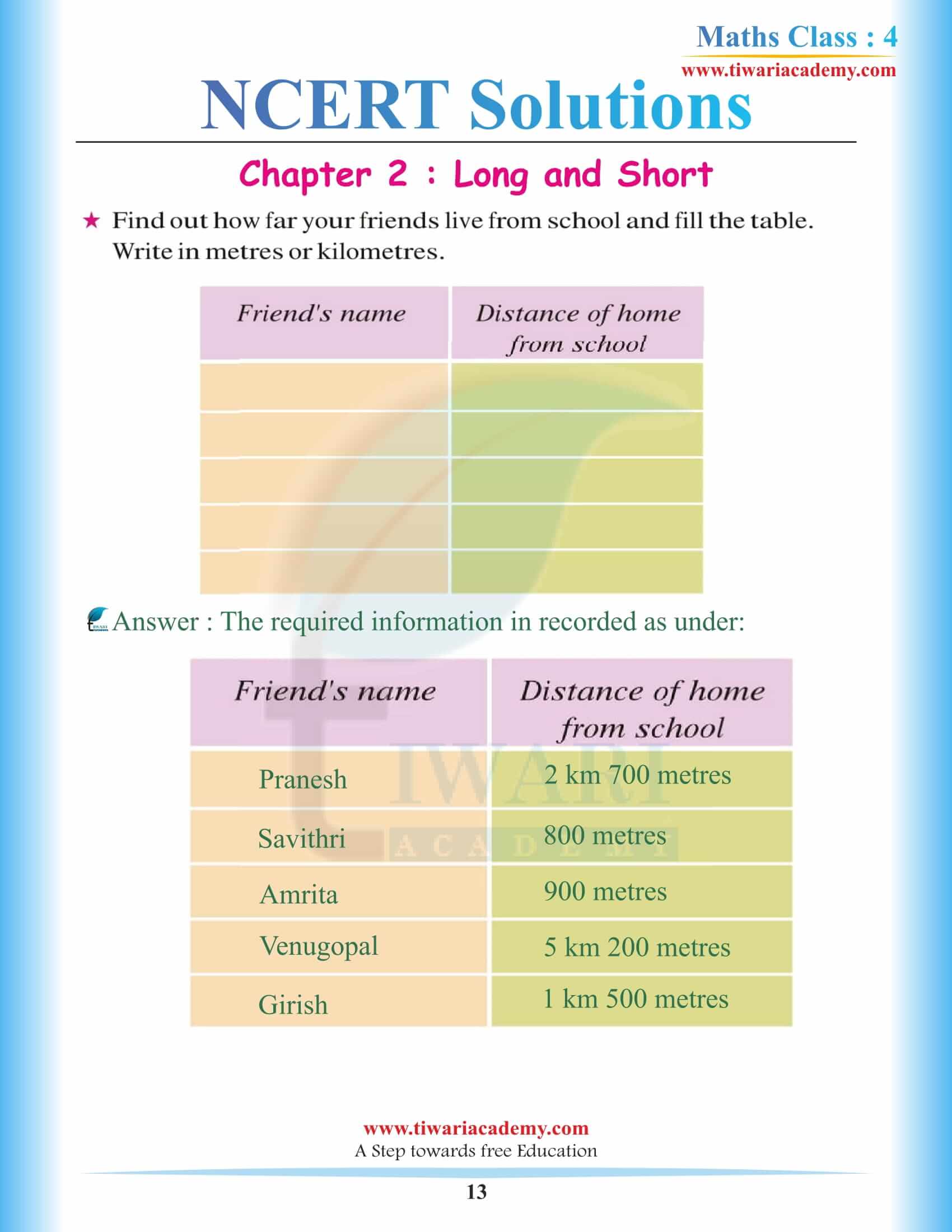 Maths Class : 4
www.tiwariacademy.com

NCERT Solutions

Chapter 2 : Long and Short

★ Find out how far your friends live from school and fill the table. Write in metres or kilometres.

| Friend's name | Distance of home from school |
|---|---|
| | |
| | |
| | |
| | |
| | |

Answer : The required information in recorded as under:

| Friend's name | Distance of home from school |
|---|---|
| Pranesh | 2 km 700 metres |
| Savithri | 800 metres |
| Amrita | 900 metres |
| Venugopal | 5 km 200 metres |
| Girish | 1 km 500 metres |

TIWARI ACADEMY

www.tiwariacademy.com
A Step towards free Education

13